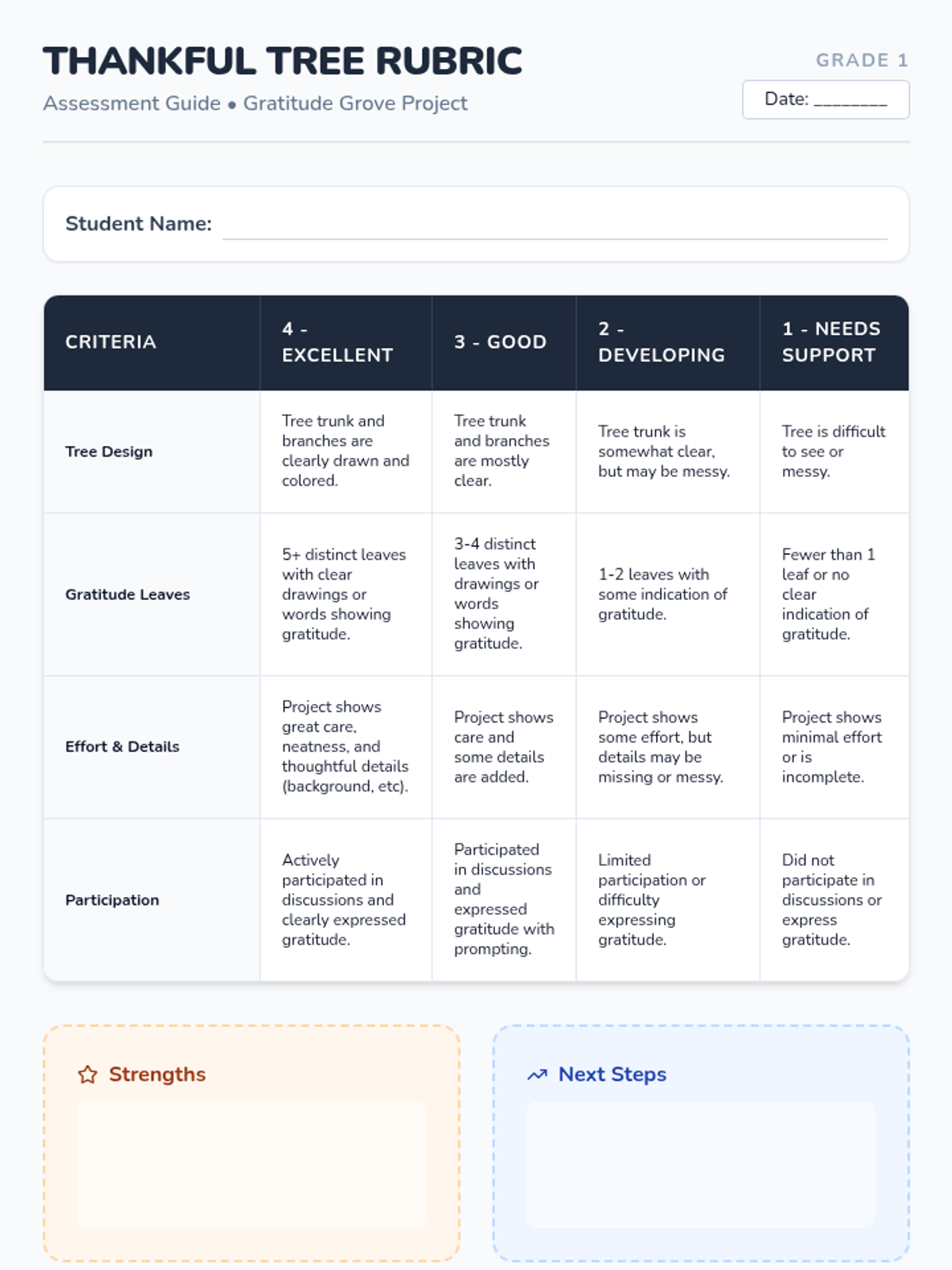 THANKFUL TREE RUBRIC

Assessment Guide • Gratitude Grove Project

GRADE 1

Date: ________

Student Name:

| CRITERIA | 4 - EXCELLENT | 3 - GOOD | 2 - DEVELOPING | 1 - NEEDS SUPPORT |
|---|---|---|---|---|
| Tree Design | Tree trunk and branches are clearly drawn and colored. | Tree trunk and branches are mostly clear. | Tree trunk is somewhat clear, but may be messy. | Tree is difficult to see or messy. |
| Gratitude Leaves | 5+ distinct leaves with clear drawings or words showing gratitude. | 3-4 distinct leaves with drawings or words showing gratitude. | 1-2 leaves with some indication of gratitude. | Fewer than 1 leaf or no clear indication of gratitude. |
| Effort & Details | Project shows great care, neatness, and thoughtful details (background, etc). | Project shows care and some details are added. | Project shows some effort, but details may be missing or messy. | Project shows minimal effort or is incomplete. |
| Participation | Actively participated in discussions and clearly expressed gratitude. | Participated in discussions and expressed gratitude with prompting. | Limited participation or difficulty expressing gratitude. | Did not participate in discussions or express gratitude. |

Strengths

Next Steps